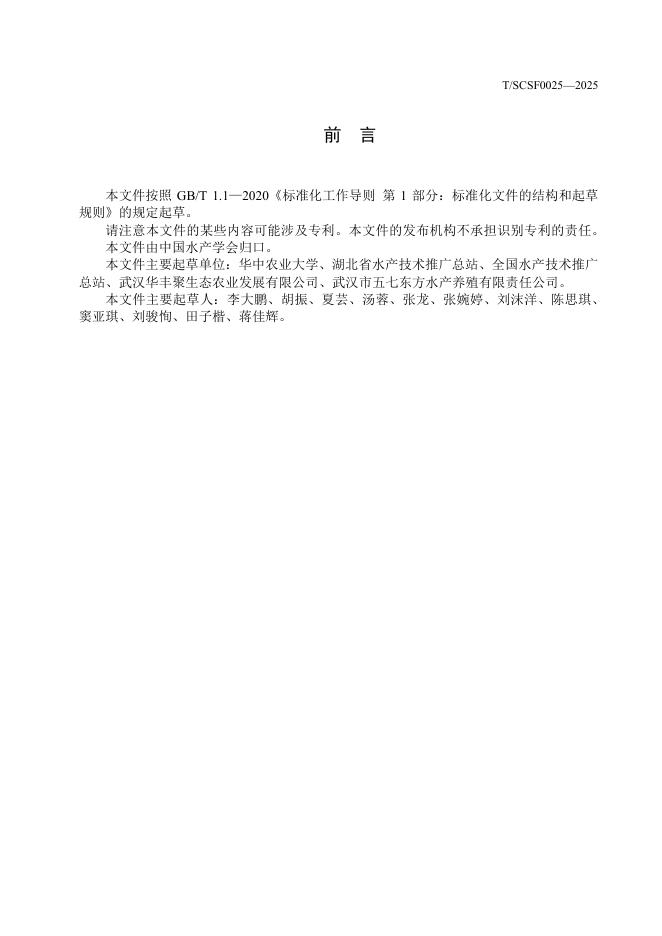 T/SCSF0025—2025

前　言

本文件按照 GB/T 1.1—2020《标准化工作导则　第 1 部分：标准化文件的结构和起草规则》的规定起草。

请注意本文件的某些内容可能涉及专利。本文件的发布机构不承担识别专利的责任。

本文件由中国水产学会归口。

本文件主要起草单位：华中农业大学、湖北省水产技术推广总站、全国水产技术推广总站、武汉华丰聚生态农业发展有限公司、武汉市五七东方水产养殖有限责任公司。

本文件主要起草人：李大鹏、胡振、夏芸、汤蓉、张龙、张婉婷、刘沫洋、陈思琪、窦亚琪、刘骏恂、田子楷、蒋佳辉。